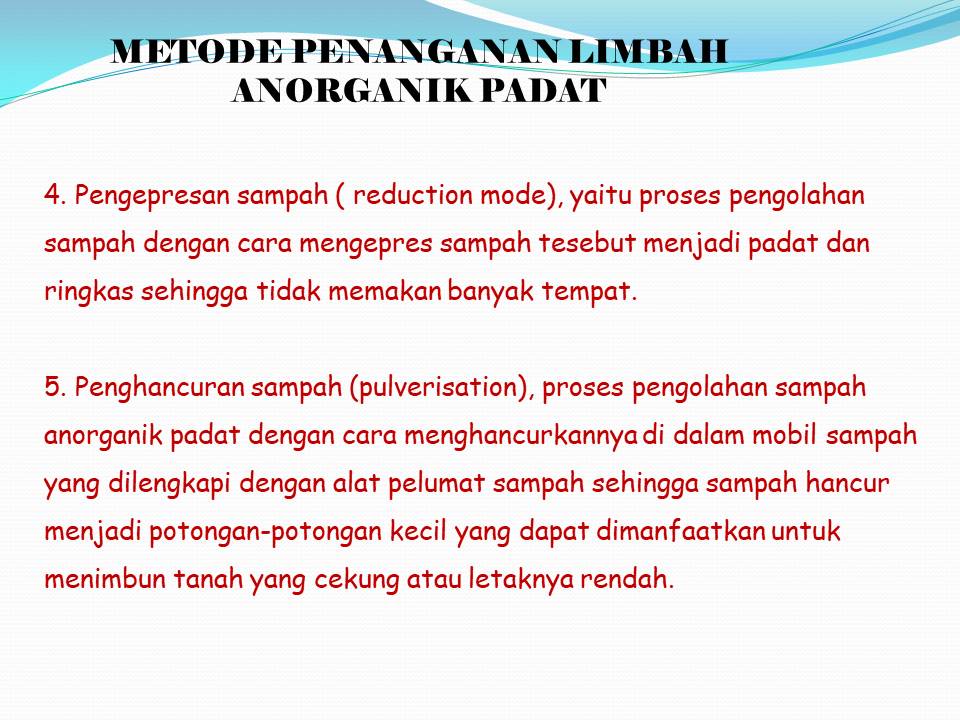 METODE PENANGANAN LIMBAH ANORGANIK PADAT

4. Pengepresan sampah ( reduction mode), yaitu proses pengolahan sampah dengan cara mengepres sampah tesebut menjadi padat dan ringkas sehingga tidak memakan banyak tempat.

5. Penghancuran sampah (pulverisation), proses pengolahan sampah anorganik padat dengan cara menghancurkannya di dalam mobil sampah yang dilengkapi dengan alat pelumat sampah sehingga sampah hancur menjadi potongan-potongan kecil yang dapat dimanfaatkan untuk menimbun tanah yang cekung atau letaknya rendah.